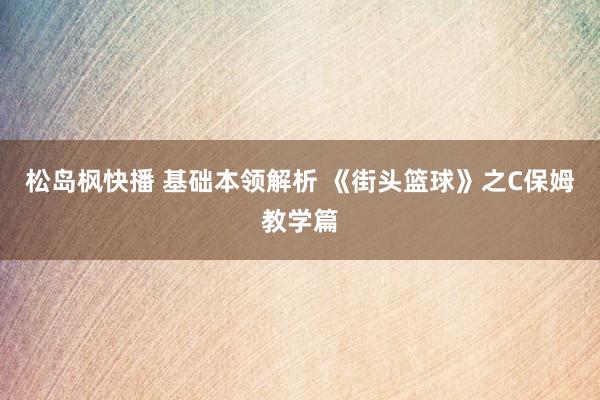 松岛枫快播 基础本领解析 《街头篮球》之C保姆教学篇